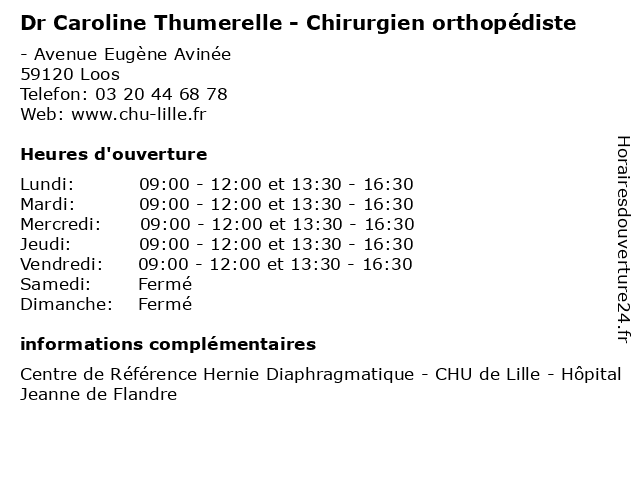 Dr Caroline Thumerelle - Chirurgien orthopédiste

- Avenue Eugène Avinée
59120 Loos
Telefon: 03 20 44 68 78
Web: www.chu-lille.fr

Heures d'ouverture

| | |
|---|---|
| Lundi: | 09:00 - 12:00 et 13:30 - 16:30 |
| Mardi: | 09:00 - 12:00 et 13:30 - 16:30 |
| Mercredi: | 09:00 - 12:00 et 13:30 - 16:30 |
| Jeudi: | 09:00 - 12:00 et 13:30 - 16:30 |
| Vendredi: | 09:00 - 12:00 et 13:30 - 16:30 |
| Samedi: | Fermé |
| Dimanche: | Fermé |

informations complémentaires

Centre de Référence Hernie Diaphragmatique - CHU de Lille - Hôpital Jeanne de Flandre

Horairesdouverture24.fr